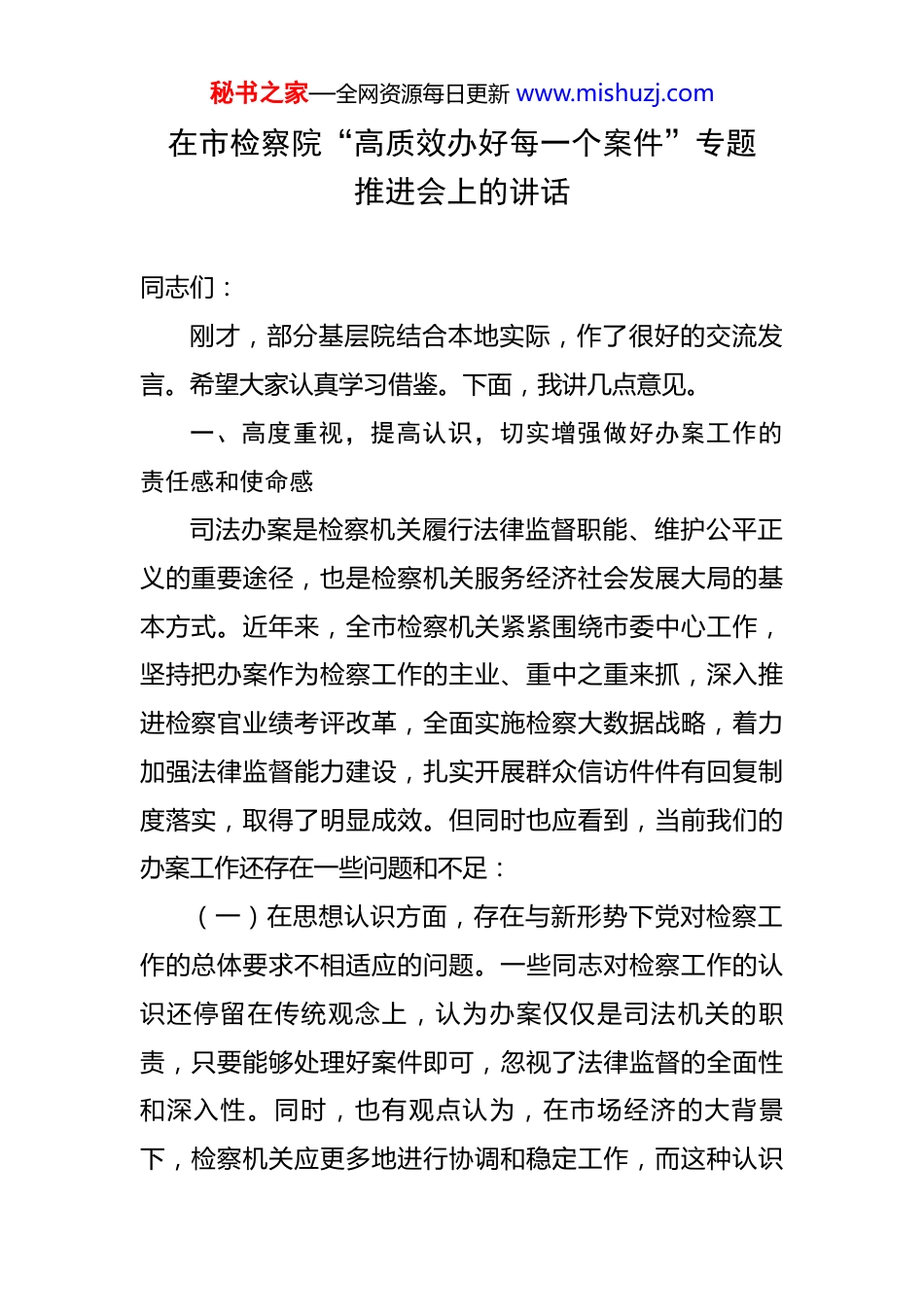 秘书之家—全网资源每日更新 www.mishuzj.com

在市检察院“高质效办好每一个案件”专题推进会上的讲话

同志们：

刚才，部分基层院结合本地实际，作了很好的交流发言。希望大家认真学习借鉴。下面，我讲几点意见。

一、高度重视，提高认识，切实增强做好办案工作的责任感和使命感

司法办案是检察机关履行法律监督职能、维护公平正义的重要途径，也是检察机关服务经济社会发展大局的基本方式。近年来，全市检察机关紧紧围绕市委中心工作，坚持把办案作为检察工作的主业、重中之重来抓，深入推进检察官业绩考评改革，全面实施检察大数据战略，着力加强法律监督能力建设，扎实开展群众信访件件有回复制度落实，取得了明显成效。但同时也应看到，当前我们的办案工作还存在一些问题和不足：

（一）在思想认识方面，存在与新形势下党对检察工作的总体要求不相适应的问题。一些同志对检察工作的认识还停留在传统观念上，认为办案仅仅是司法机关的职责，只要能够处理好案件即可，忽视了法律监督的全面性和深入性。同时，也有观点认为，在市场经济的大背景下，检察机关应更多地进行协调和稳定工作，而这种认识